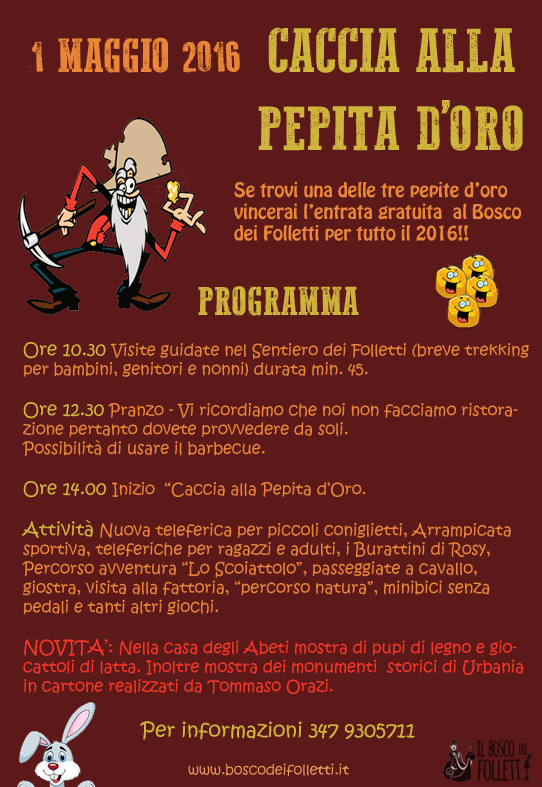 1 MAGGIO 2016

CACCIA ALLA PEPITA D'ORO

Se trovi una delle tre pepite d'oro vincerai l'entrata gratuita al Bosco dei Folletti per tutto il 2016!!

PROGRAMMA

Ore 10.30 Visite guidate nel Sentiero dei Folletti (breve trekking per bambini, genitori e nonni) durata min. 45.

Ore 12.30 Pranzo - Vi ricordiamo che noi non facciamo ristorazione pertanto dovete provvedere da soli.
Possibilità di usare il barbecue.

Ore 14.00 Inizio "Caccia alla Pepita d'Oro.

Attività Nuova teleferica per piccoli coniglietti, Arrampicata sportiva, teleferiche per ragazzi e adulti, i Burattini di Rosy, Percorso avventura "Lo Scoiattolo", passeggiate a cavallo, giostra, visita alla fattoria, "percorso natura", minibici senza pedali e tanti altri giochi.

NOVITA': Nella casa degli Abeti mostra di pupi di legno e giocattoli di latta. Inoltre mostra dei monumenti storici di Urbania in cartone realizzati da Tommaso Orazi.

Per informazioni 347 9305711

www.boscodeifolletti.it

IL BOSCO DEI FOLLETTI